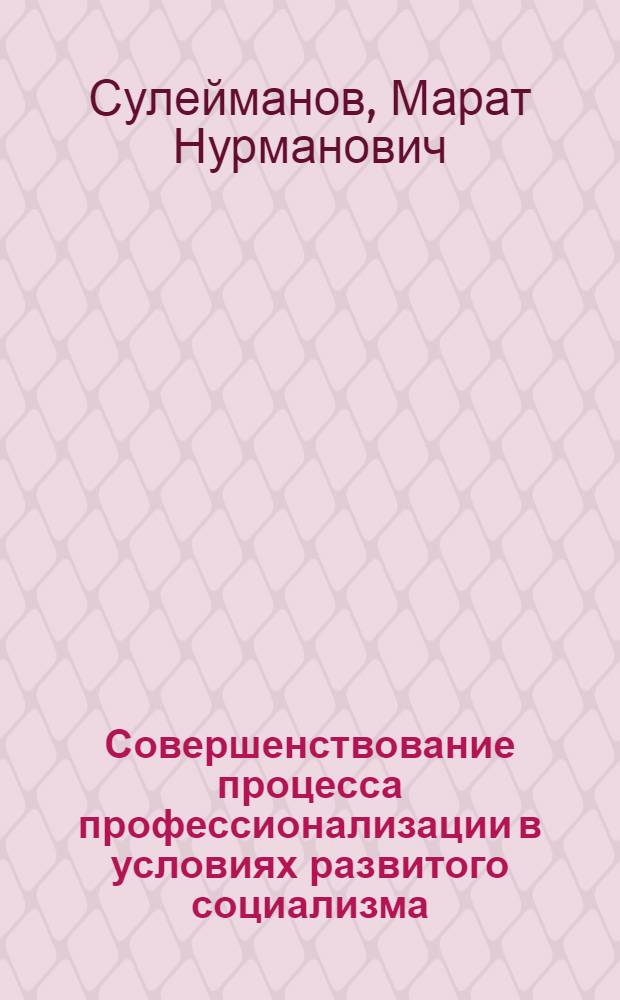 Сулейманов, Марат Нурманович

Совершенствование процесса профессионализации в условиях развитого социализма